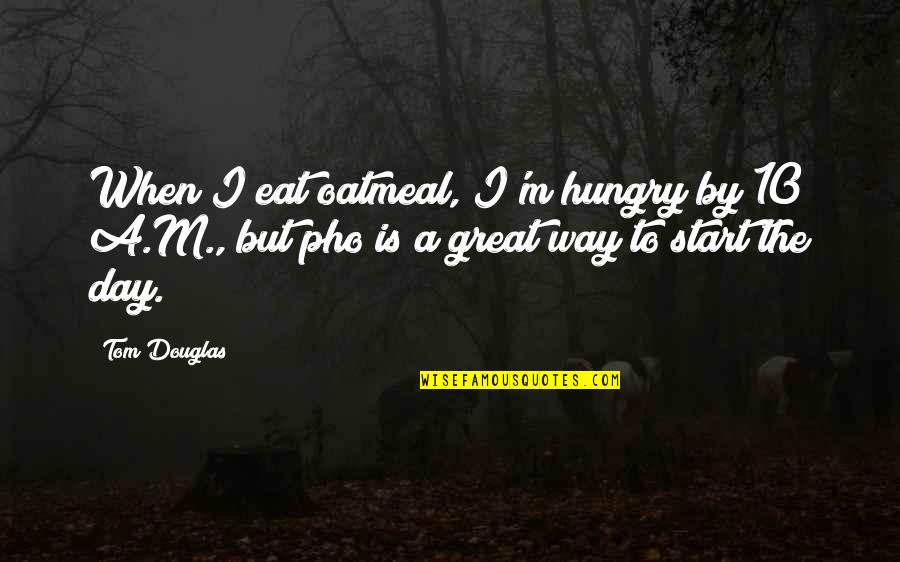 When I eat oatmeal, I'm hungry by 10 A.M., but pho is a great way to start the day.

Tom Douglas

WISEFAMOUSQUOTES.COM